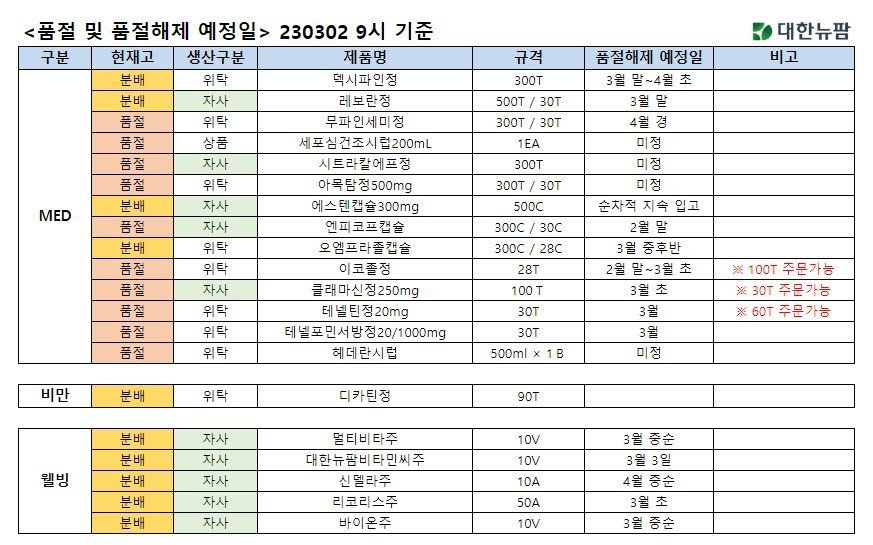 <품절 및 품절해제 예정일> 230302 9시 기준

대한뉴팜

| 구분 | 현재고 | 생산구분 | 제품명 | 규격 | 품절해제 예정일 | 비고 |
|---|---|---|---|---|---|---|
| MED | 분배 | 위탁 | 덱시파인정 | 300T | 3월 말~4월 초 | |
| | 분배 | 자사 | 레보란정 | 500T / 30T | 3월 말 | |
| | 품절 | 위탁 | 무파인세미정 | 300T / 30T | 4월 경 | |
| | 품절 | 상품 | 세포심건조시럽200mL | 1EA | 미정 | |
| | 품절 | 자사 | 시트라칼에프정 | 300T | 미정 | |
| | 품절 | 위탁 | 아목탐정500mg | 300T / 30T | 미정 | |
| | 분배 | 자사 | 에스텐캡슐300mg | 500C | 순차적 지속 입고 | |
| | 품절 | 자사 | 엔피코프캡슐 | 300C / 30C | 2월 말 | |
| | 분배 | 위탁 | 오엠프라졸캡슐 | 300C / 28C | 3월 중후반 | |
| | 품절 | 위탁 | 이코졸정 | 28T | 2월 말~3월 초 | ※ 100T 주문가능 |
| | 품절 | 자사 | 클래마신정250mg | 100 T | 3월 초 | ※ 30T 주문가능 |
| | 품절 | 위탁 | 테넬틴정20mg | 30T | 3월 | ※ 60T 주문가능 |
| | 품절 | 위탁 | 테넬포민서방정20/1000mg | 30T | 3월 | |
| | 품절 | 위탁 | 헤데란시럽 | 500ml × 1 B | 미정 | |

| 비만 | 분배 | 위탁 | 디카틴정 | 90T | | |
|---|---|---|---|---|---|---|

| 웰빙 | 분배 | 자사 | 멀티비타주 | 10V | 3월 중순 | |
|---|---|---|---|---|---|---|
| | 분배 | 자사 | 대한뉴팜비타민씨주 | 10V | 3월 3일 | |
| | 분배 | 자사 | 신델라주 | 10A | 4월 중순 | |
| | 분배 | 자사 | 리코리스주 | 50A | 3월 초 | |
| | 분배 | 자사 | 바이온주 | 10V | 3월 중순 | |